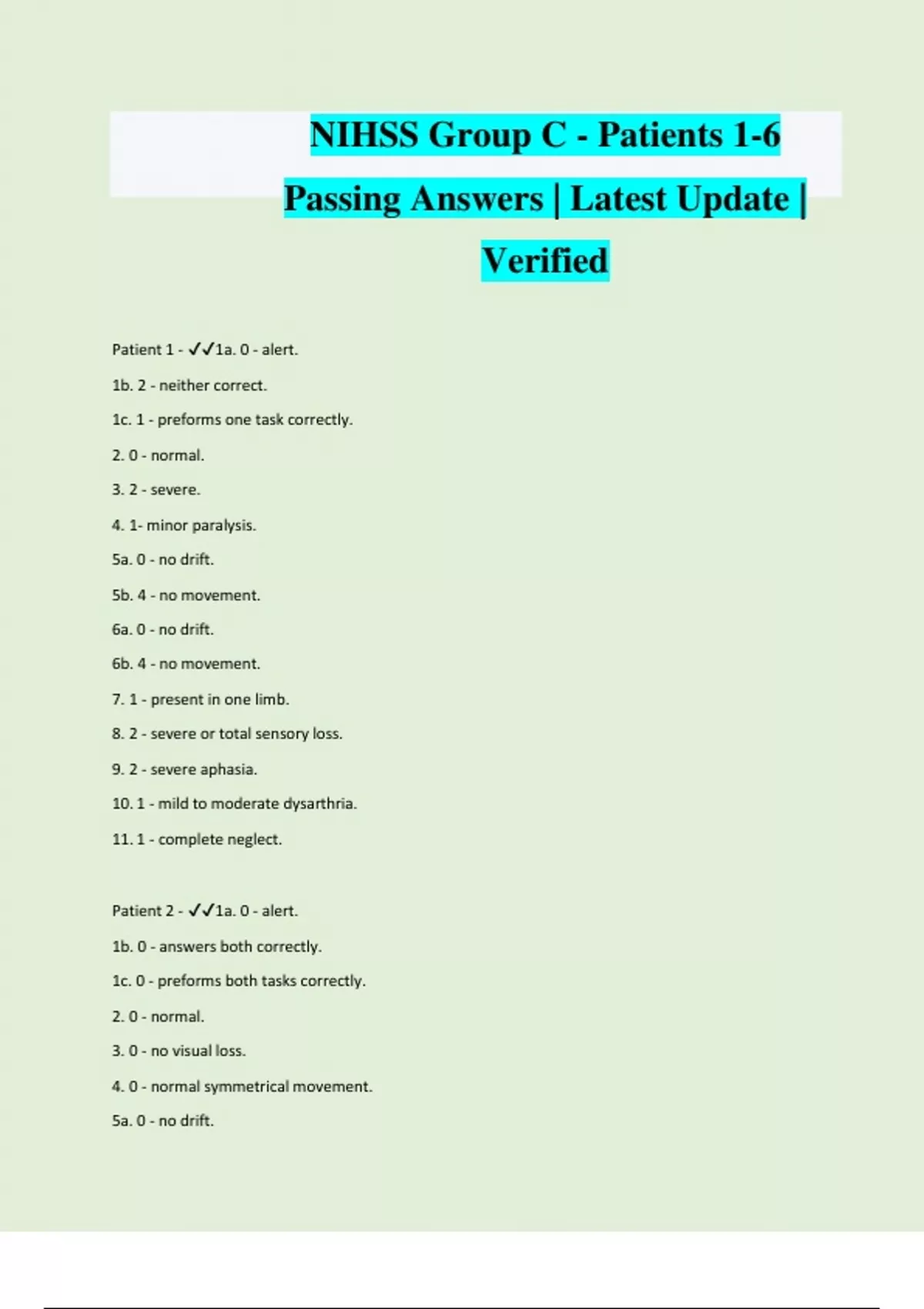 NIHSS Group C - Patients 1-6 Passing Answers | Latest Update | Verified

Patient 1 - ✓✓1a. 0 - alert.

1b. 2 - neither correct.

1c. 1 - preforms one task correctly.

2. 0 - normal.

3. 2 - severe.

4. 1- minor paralysis.

5a. 0 - no drift.

5b. 4 - no movement.

6a. 0 - no drift.

6b. 4 - no movement.

7. 1 - present in one limb.

8. 2 - severe or total sensory loss.

9. 2 - severe aphasia.

10. 1 - mild to moderate dysarthria.

11. 1 - complete neglect.

Patient 2 - ✓✓1a. 0 - alert.

1b. 0 - answers both correctly.

1c. 0 - preforms both tasks correctly.

2. 0 - normal.

3. 0 - no visual loss.

4. 0 - normal symmetrical movement.

5a. 0 - no drift.